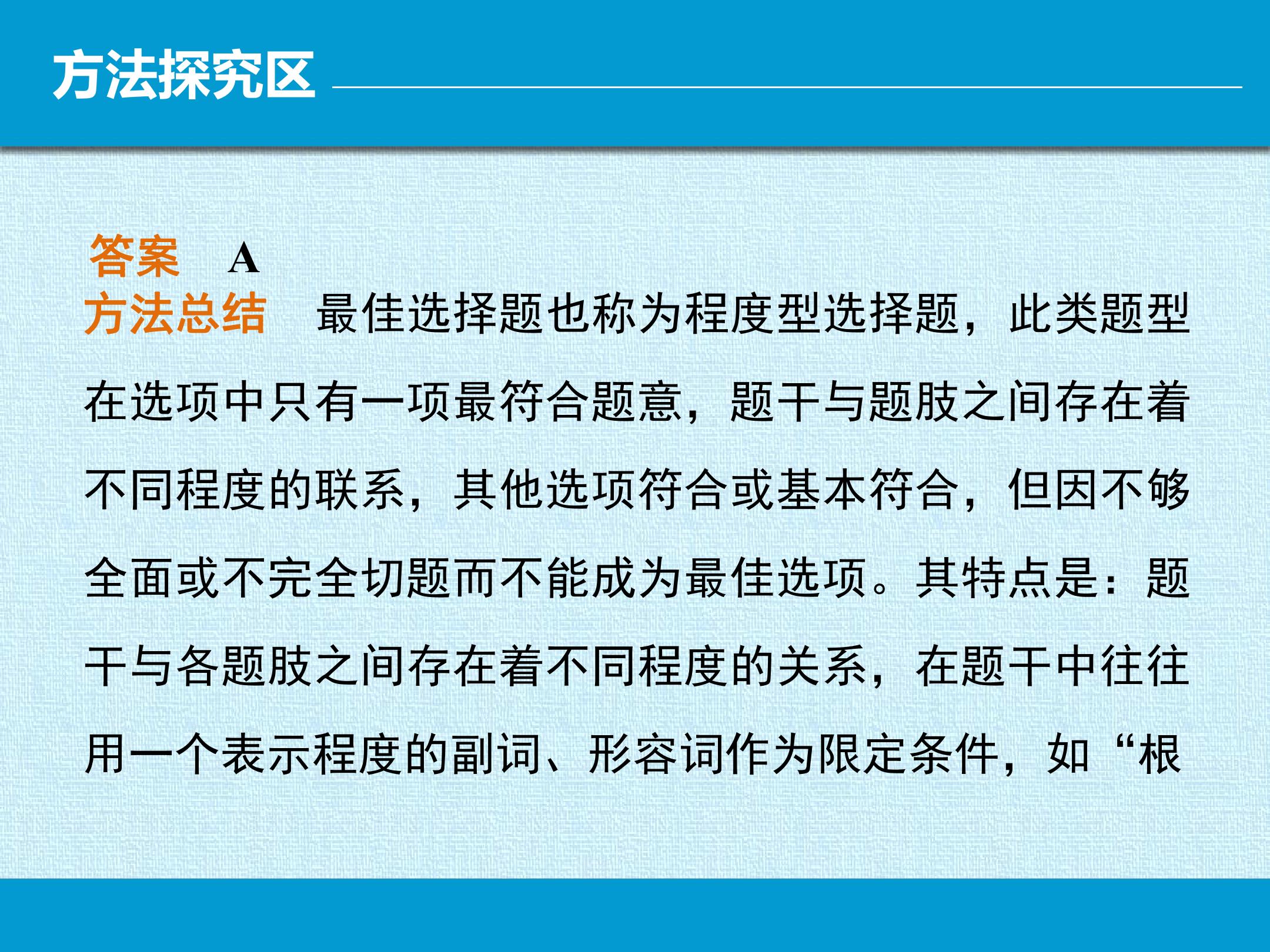 方法探究区

答案 A

方法总结 最佳选择题也称为程度型选择题，此类题型在选项中只有一项最符合题意，题干与题肢之间存在着不同程度的联系，其他选项符合或基本符合，但因不够全面或不完全切题而不能成为最佳选项。其特点是：题干与各题肢之间存在着不同程度的关系，在题干中往往用一个表示程度的副词、形容词作为限定条件，如“根